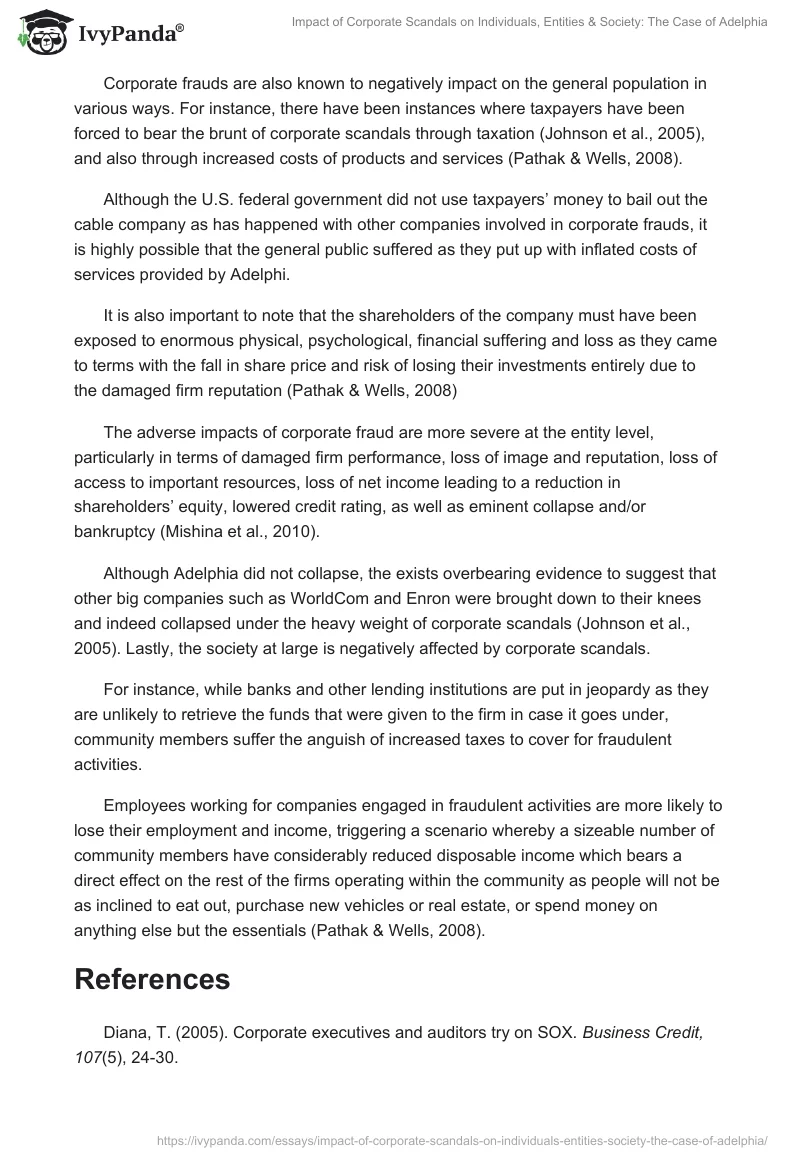 IvyPanda®

Impact of Corporate Scandals on Individuals, Entities & Society: The Case of Adelphia

Corporate frauds are also known to negatively impact on the general population in various ways. For instance, there have been instances where taxpayers have been forced to bear the brunt of corporate scandals through taxation (Johnson et al., 2005), and also through increased costs of products and services (Pathak & Wells, 2008).

Although the U.S. federal government did not use taxpayers' money to bail out the cable company as has happened with other companies involved in corporate frauds, it is highly possible that the general public suffered as they put up with inflated costs of services provided by Adelphi.

It is also important to note that the shareholders of the company must have been exposed to enormous physical, psychological, financial suffering and loss as they came to terms with the fall in share price and risk of losing their investments entirely due to the damaged firm reputation (Pathak & Wells, 2008)

The adverse impacts of corporate fraud are more severe at the entity level, particularly in terms of damaged firm performance, loss of image and reputation, loss of access to important resources, loss of net income leading to a reduction in shareholders' equity, lowered credit rating, as well as eminent collapse and/or bankruptcy (Mishina et al., 2010).

Although Adelphia did not collapse, the exists overbearing evidence to suggest that other big companies such as WorldCom and Enron were brought down to their knees and indeed collapsed under the heavy weight of corporate scandals (Johnson et al., 2005). Lastly, the society at large is negatively affected by corporate scandals.

For instance, while banks and other lending institutions are put in jeopardy as they are unlikely to retrieve the funds that were given to the firm in case it goes under, community members suffer the anguish of increased taxes to cover for fraudulent activities.

Employees working for companies engaged in fraudulent activities are more likely to lose their employment and income, triggering a scenario whereby a sizeable number of community members have considerably reduced disposable income which bears a direct effect on the rest of the firms operating within the community as people will not be as inclined to eat out, purchase new vehicles or real estate, or spend money on anything else but the essentials (Pathak & Wells, 2008).

References

Diana, T. (2005). Corporate executives and auditors try on SOX. Business Credit, 107(5), 24-30.

https://ivypanda.com/essays/impact-of-corporate-scandals-on-individuals-entities-society-the-case-of-adelphia/